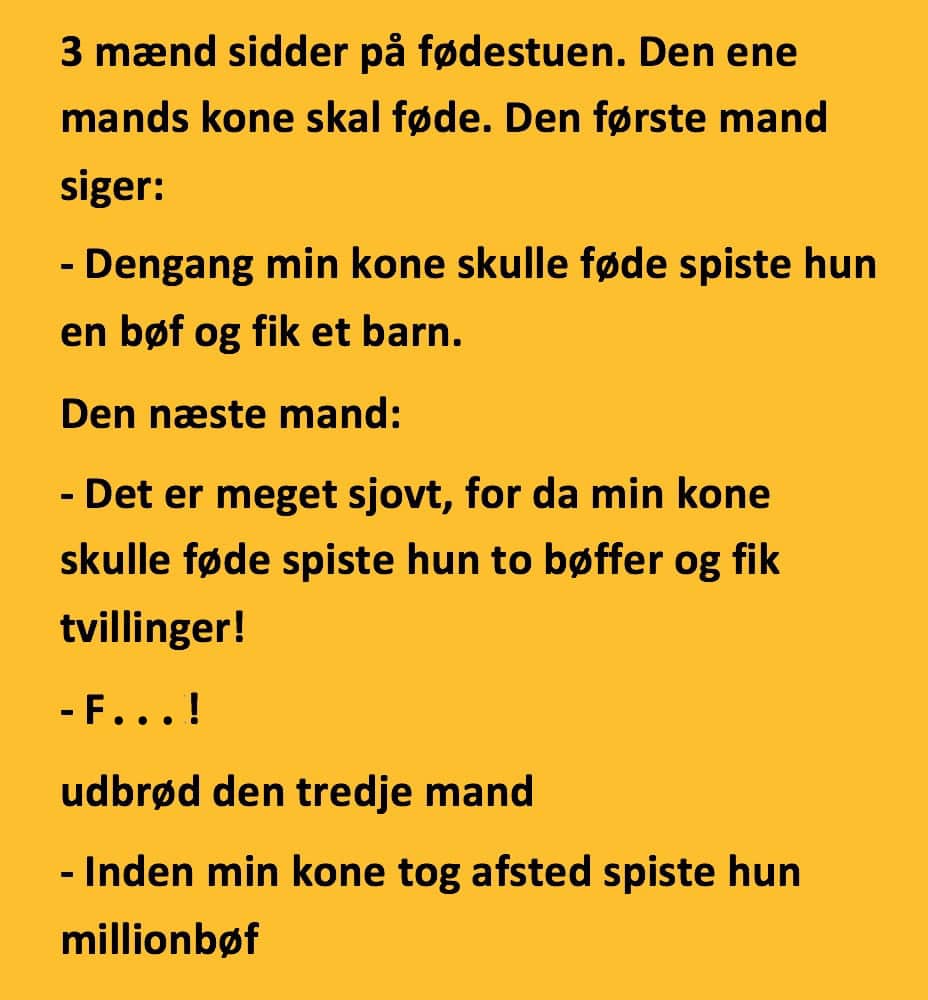 3 mænd sidder på fødestuen. Den ene mands kone skal føde. Den første mand siger:

- Dengang min kone skulle føde spiste hun en bøf og fik et barn.

Den næste mand:

- Det er meget sjovt, for da min kone skulle føde spiste hun to bøffer og fik tvillinger!

- F . . . !

udbrød den tredje mand

- Inden min kone tog afsted spiste hun millionbøf